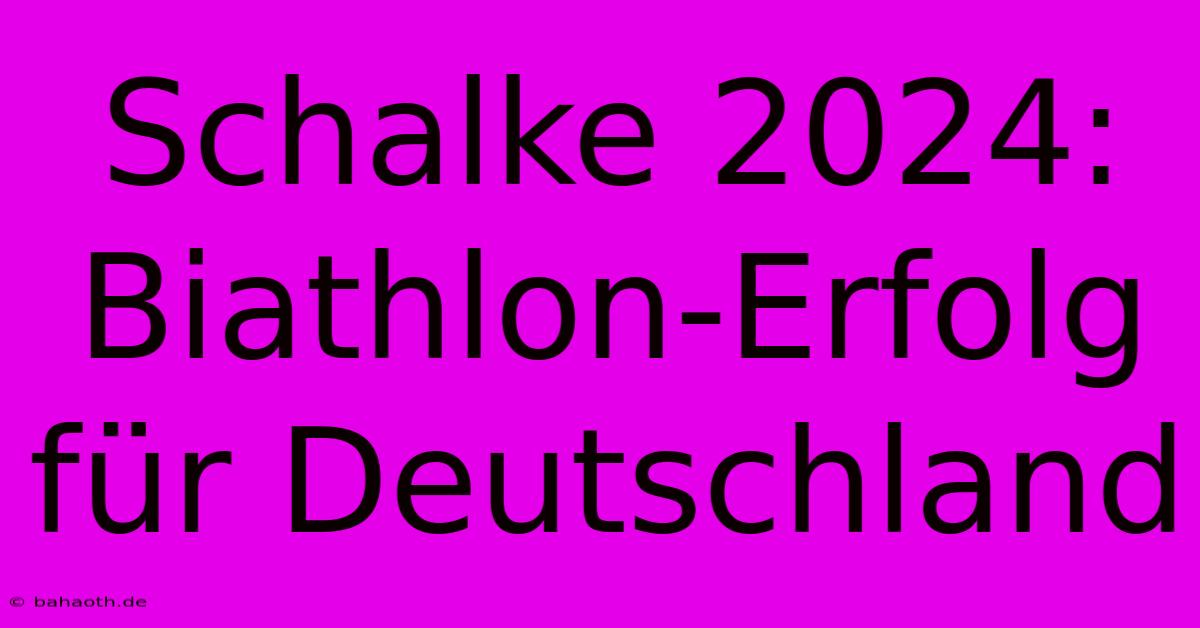 Schalke 2024: Biathlon-Erfolg für Deutschland

© bahaoth.de